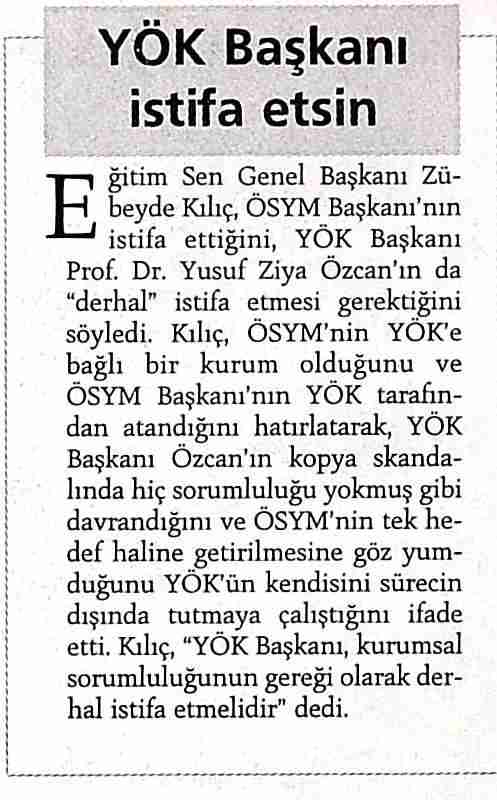 YÖK Başkanı istifa etsin

Eğitim Sen Genel Başkanı Zübeyde Kılıç, ÖSYM Başkanı'nın istifa ettiğini, YÖK Başkanı Prof. Dr. Yusuf Ziya Özcan'ın da "derhal" istifa etmesi gerektiğini söyledi. Kılıç, ÖSYM'nin YÖK'e bağlı bir kurum olduğunu ve ÖSYM Başkanı'nın YÖK tarafından atandığını hatırlatarak, YÖK Başkanı Özcan'ın kopya skandalında hiç sorumluluğu yokmuş gibi davrandığını ve ÖSYM'nin tek hedef haline getirilmesine göz yumduğunu YÖK'ün kendisini sürecin dışında tutmaya çalıştığını ifade etti. Kılıç, "YÖK Başkanı, kurumsal sorumluluğunun gereği olarak derhal istifa etmelidir" dedi.